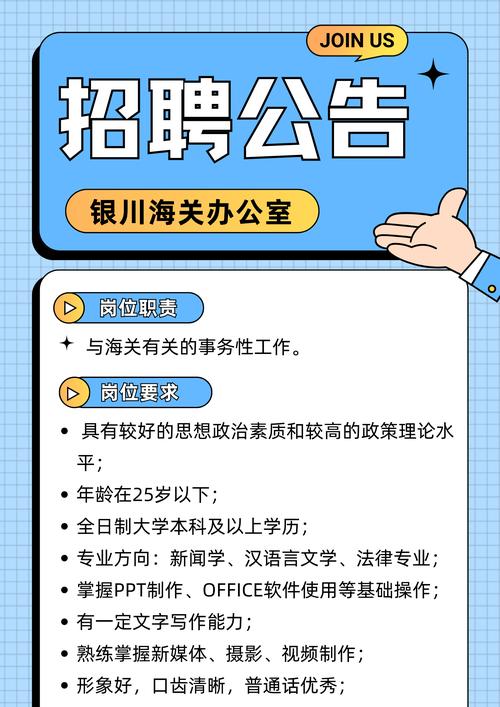 JOIN US

招聘公告

银川海关办公室

岗位职责

与海关有关的事务性工作。

岗位要求

• 具有较好的思想政治素质和较高的政策理论水平；
• 年龄在25岁以下；
• 全日制大学本科及以上学历；
• 专业方向：新闻学、汉语言文学、法律专业；
• 掌握PPT制作、OFFICE软件使用等基础操作；
• 有一定文字写作能力；
• 熟练掌握新媒体、摄影、视频制作；
• 形象好，口齿清晰，普通话优秀；